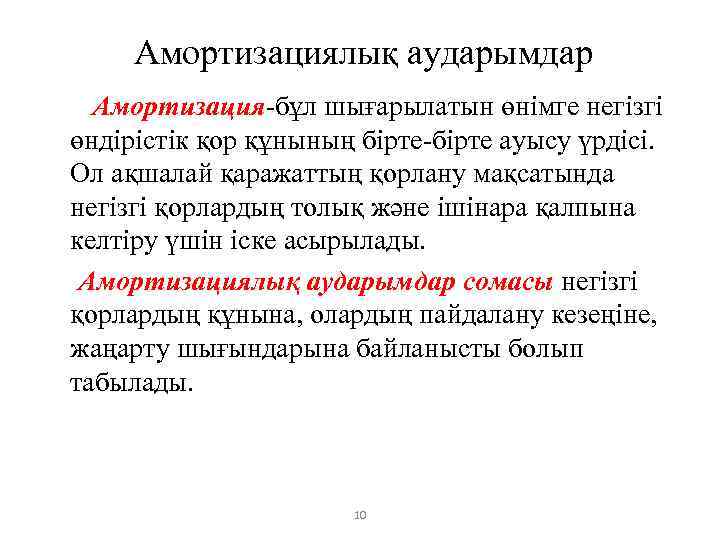 Амортизациялық аударымдар

Амортизация-бұл шығарылатын өнімге негізгі өндірістік қор құнының бірте-бірте ауысу үрдісі. Ол ақшалай қаражаттың қорлану мақсатында негізгі қорлардың толық және ішінара қалпына келтіру үшін іске асырылады.

Амортизациялық аударымдар сомасы негізгі қорлардың құнына, олардың пайдалану кезеңіне, жаңарту шығындарына байланысты болып табылады.

10